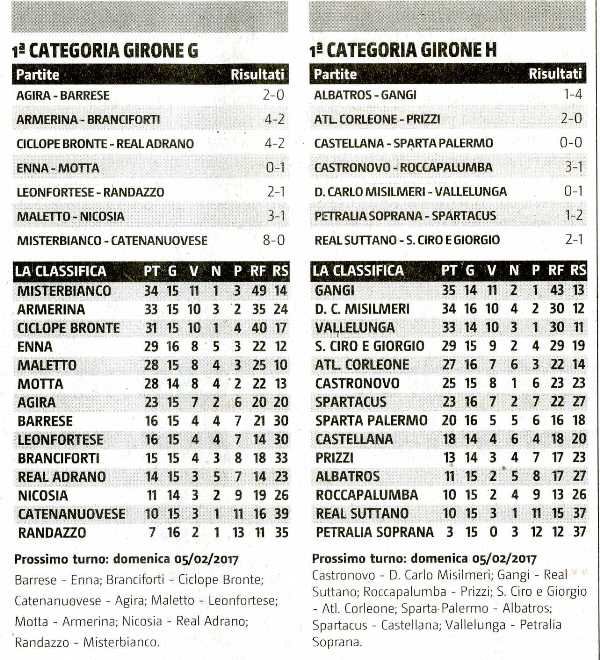 1ª CATEGORIA GIRONE G

| Partite | Risultati |
|---|---|
| AGIRA - BARRESE | 2-0 |
| ARMERINA - BRANCIFORTI | 4-2 |
| CICLOPE BRONTE - REAL ADRANO | 4-2 |
| ENNA - MOTTA | 0-1 |
| LEONFORTESE - RANDAZZO | 2-1 |
| MALETTO - NICOSIA | 3-1 |
| MISTERBIANCO - CATENANUOVESE | 8-0 |

| LA CLASSIFICA | PT | G | V | N | P | RF | RS |
|---|---|---|---|---|---|---|---|
| MISTERBIANCO | 34 | 15 | 11 | 1 | 3 | 49 | 14 |
| ARMERINA | 33 | 15 | 10 | 3 | 2 | 35 | 24 |
| CICLOPE BRONTE | 31 | 15 | 10 | 1 | 4 | 40 | 17 |
| ENNA | 29 | 16 | 8 | 5 | 3 | 22 | 12 |
| MALETTO | 28 | 15 | 8 | 4 | 3 | 25 | 10 |
| MOTTA | 28 | 14 | 8 | 4 | 2 | 22 | 13 |
| AGIRA | 23 | 15 | 7 | 2 | 6 | 20 | 20 |
| BARRESE | 16 | 15 | 4 | 4 | 7 | 21 | 30 |
| LEONFORTESE | 16 | 15 | 4 | 4 | 7 | 14 | 30 |
| BRANCIFORTI | 15 | 15 | 4 | 3 | 8 | 18 | 33 |
| REAL ADRANO | 14 | 15 | 3 | 5 | 7 | 14 | 23 |
| NICOSIA | 11 | 14 | 3 | 2 | 9 | 19 | 26 |
| CATENANUOVESE | 10 | 15 | 3 | 1 | 11 | 16 | 39 |
| RANDAZZO | 7 | 16 | 2 | 1 | 13 | 11 | 35 |

Prossimo turno: domenica 05/02/2017
Barrese - Enna; Branciforti - Ciclope Bronte; Catenanuovese - Agira; Maletto - Leonfortese; Motta - Armerina; Nicosia - Real Adrano; Randazzo - Misterbianco.

1ª CATEGORIA GIRONE H

| Partite | Risultati |
|---|---|
| ALBATROS - GANGI | 1-4 |
| ATL. CORLEONE - PRIZZI | 2-0 |
| CASTELLANA - SPARTA PALERMO | 0-0 |
| CASTRONOVO - ROCCAPALUMBA | 3-1 |
| D. CARLO MISILMERI - VALLELUNGA | 0-1 |
| PETRALIA SOPRANA - SPARTACUS | 1-2 |
| REAL SUTTANO - S. CIRO E GIORGIO | 2-1 |

| LA CLASSIFICA | PT | G | V | N | P | RF | RS |
|---|---|---|---|---|---|---|---|
| GANGI | 35 | 14 | 11 | 2 | 1 | 43 | 13 |
| D. C. MISILMERI | 34 | 16 | 10 | 4 | 2 | 30 | 12 |
| VALLELUNGA | 33 | 14 | 10 | 3 | 1 | 30 | 11 |
| S. CIRO E GIORGIO | 29 | 15 | 9 | 2 | 4 | 29 | 19 |
| ATL. CORLEONE | 27 | 16 | 7 | 6 | 3 | 22 | 14 |
| CASTRONOVO | 25 | 15 | 8 | 1 | 6 | 23 | 23 |
| SPARTACUS | 23 | 16 | 7 | 2 | 7 | 22 | 27 |
| SPARTA PALERMO | 20 | 16 | 5 | 5 | 6 | 16 | 18 |
| CASTELLANA | 18 | 14 | 4 | 6 | 4 | 18 | 20 |
| PRIZZI | 13 | 14 | 3 | 4 | 7 | 17 | 23 |
| ALBATROS | 11 | 15 | 2 | 5 | 8 | 17 | 27 |
| ROCCAPALUMBA | 10 | 15 | 2 | 4 | 9 | 13 | 26 |
| REAL SUTTANO | 10 | 15 | 3 | 1 | 11 | 15 | 37 |
| PETRALIA SOPRANA | 3 | 15 | 0 | 3 | 12 | 12 | 37 |

Prossimo turno: domenica 05/02/2017
Castronovo - D. Carlo Misilmeri; Gangi - Real Suttano; Roccapalumba - Prizzi; S. Ciro e Giorgio - Atl. Corleone; Sparta Palermo - Albatros; Spartacus - Castellana; Vallelunga - Petralia Soprana.